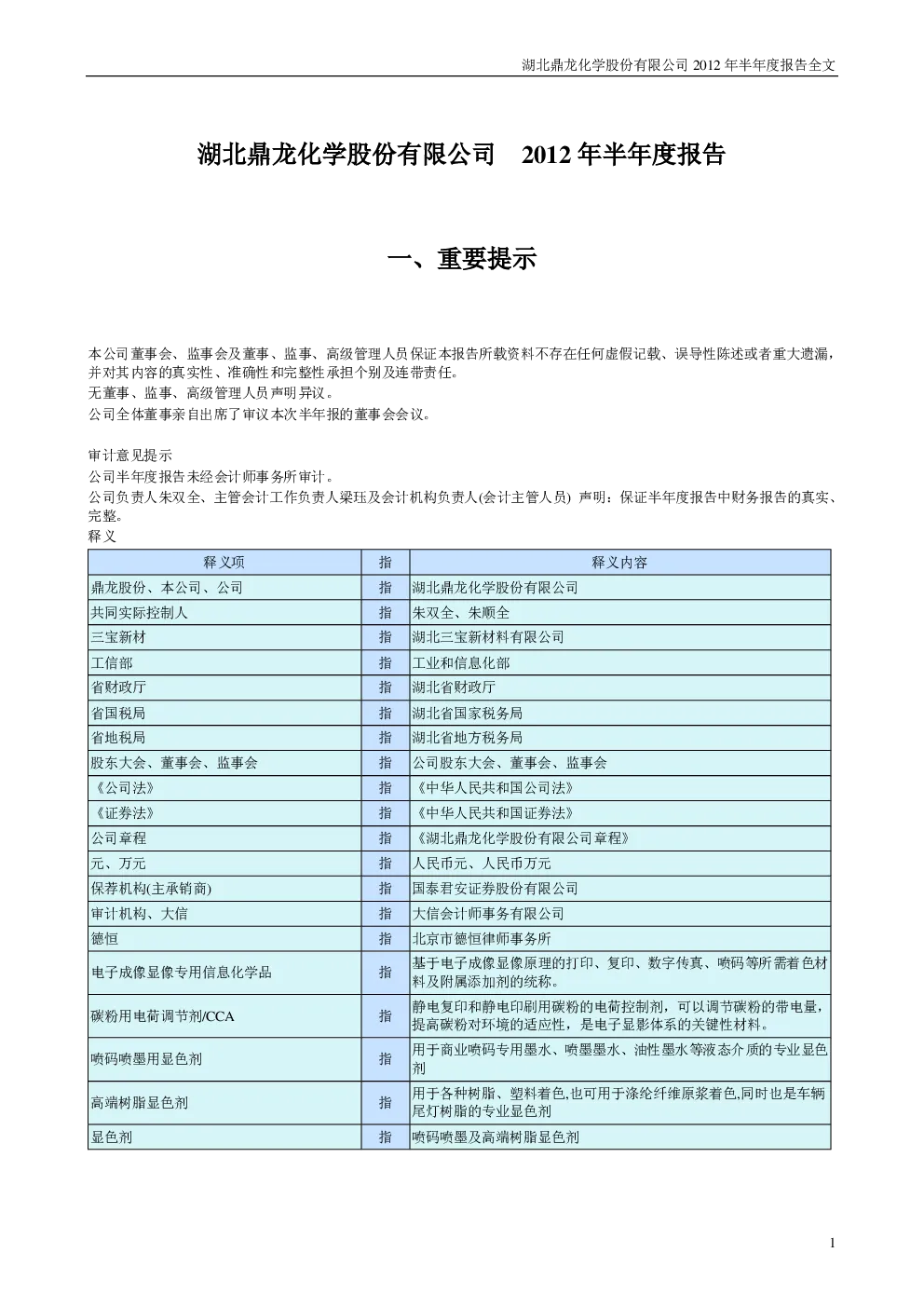 湖北鼎龙化学股份有限公司 2012 年半年度报告全文

湖北鼎龙化学股份有限公司 2012 年半年度报告

一、重要提示

本公司董事会、监事会及董事、监事、高级管理人员保证本报告所载资料不存在任何虚假记载、误导性陈述或者重大遗漏，并对其内容的真实性、准确性和完整性承担个别及连带责任。
无董事、监事、高级管理人员声明异议。
公司全体董事亲自出席了审议本次半年报的董事会会议。

审计意见提示
公司半年度报告未经会计师事务所审计。
公司负责人朱双全、主管会计工作负责人梁珏及会计机构负责人(会计主管人员) 声明：保证半年度报告中财务报告的真实、完整。
释义

| 释义项 | 指 | 释义内容 |
|---|---|---|
| 鼎龙股份、本公司、公司 | 指 | 湖北鼎龙化学股份有限公司 |
| 共同实际控制人 | 指 | 朱双全、朱顺全 |
| 三宝新材 | 指 | 湖北三宝新材料有限公司 |
| 工信部 | 指 | 工业和信息化部 |
| 省财政厅 | 指 | 湖北省财政厅 |
| 省国税局 | 指 | 湖北省国家税务局 |
| 省地税局 | 指 | 湖北省地方税务局 |
| 股东大会、董事会、监事会 | 指 | 公司股东大会、董事会、监事会 |
| 《公司法》 | 指 | 《中华人民共和国公司法》 |
| 《证券法》 | 指 | 《中华人民共和国证券法》 |
| 公司章程 | 指 | 《湖北鼎龙化学股份有限公司章程》 |
| 元、万元 | 指 | 人民币元、人民币万元 |
| 保荐机构(主承销商) | 指 | 国泰君安证券股份有限公司 |
| 审计机构、大信 | 指 | 大信会计师事务有限公司 |
| 德恒 | 指 | 北京市德恒律师事务所 |
| 电子成像显像专用信息化学品 | 指 | 基于电子成像显像原理的打印、复印、数字传真、喷码等所需着色材料及附属添加剂的统称。 |
| 碳粉用电荷调节剂/CCA | 指 | 静电复印和静电印刷用碳粉的电荷控制剂，可以调节碳粉的带电量，提高碳粉对环境的适应性，是电子显影体系的关键性材料。 |
| 喷码喷墨用显色剂 | 指 | 用于商业喷码专用墨水、喷墨墨水、油性墨水等液态介质的专业显色剂 |
| 高端树脂显色剂 | 指 | 用于各种树脂、塑料着色,也可用于涤纶纤维原浆着色,同时也是车辆尾灯树脂的专业显色剂 |
| 显色剂 | 指 | 喷码喷墨及高端树脂显色剂 |

1